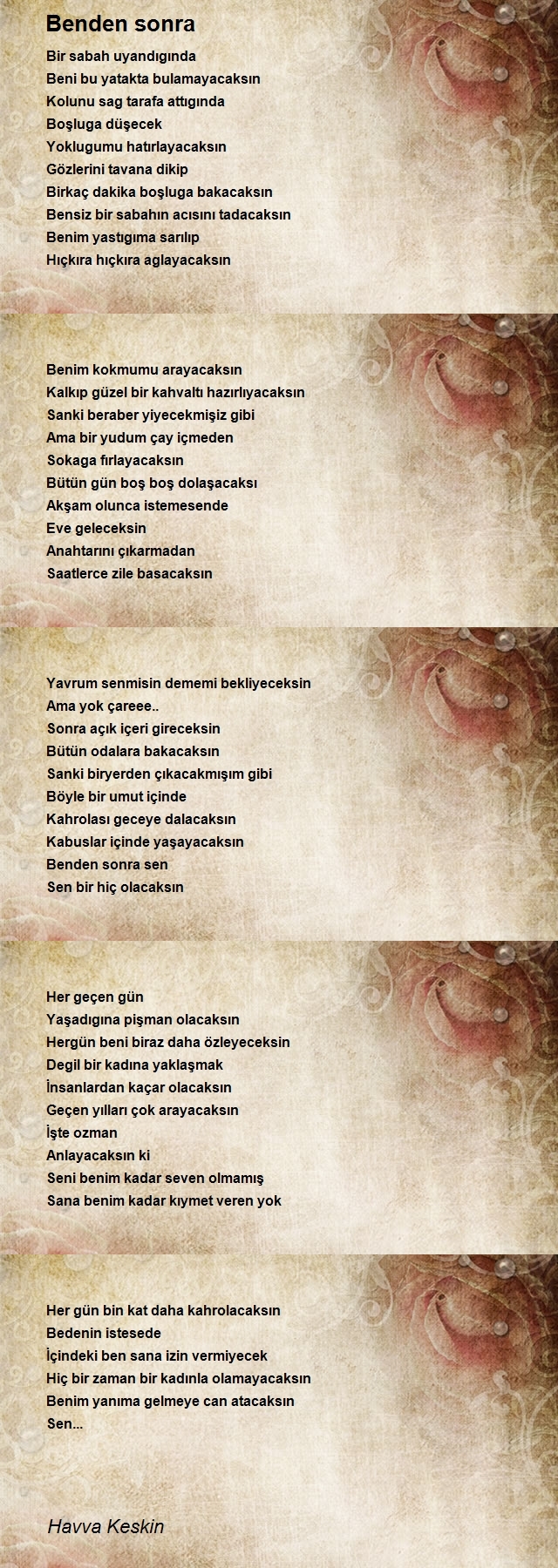 Benden sonra

Bir sabah uyandıgında
Beni bu yatakta bulamayacaksın
Kolunu sag tarafa attıgında
Boşluga düşecek
Yoklugumu hatırlayacaksın
Gözlerini tavana dikip
Birkaç dakika boşluga bakacaksın
Bensiz bir sabahın acısını tadacaksın
Benim yastıgıma sarılıp
Hıçkıra hıçkıra aglayacaksın

Benim kokmumu arayacaksın
Kalkıp güzel bir kahvaltı hazırlıyacaksın
Sanki beraber yiyecekmişiz gibi
Ama bir yudum çay içmeden
Sokaga fırlayacaksın
Bütün gün boş boş dolaşacaksı
Akşam olunca istemesende
Eve geleceksin
Anahtarını çıkarmadan
Saatlerce zile basacaksın

Yavrum senmisin dememi bekliyeceksin
Ama yok çareee..
Sonra açık içeri gireceksin
Bütün odalara bakacaksın
Sanki biryerden çıkacakmışım gibi
Böyle bir umut içinde
Kahrolası geceye dalacaksın
Kabuslar içinde yaşayacaksın
Benden sonra sen
Sen bir hiç olacaksın

Her geçen gün
Yaşadıgına pişman olacaksın
Hergün beni biraz daha özleyeceksin
Degil bir kadına yaklaşmak
İnsanlardan kaçar olacaksın
Geçen yılları çok arayacaksın
İşte ozman
Anlayacaksın ki
Seni benim kadar seven olmamış
Sana benim kadar kıymet veren yok

Her gün bin kat daha kahrolacaksın
Bedenin istesede
İçindeki ben sana izin vermiyecek
Hiç bir zaman bir kadınla olamayacaksın
Benim yanıma gelmeye can atacaksın
Sen...

Havva Keskin